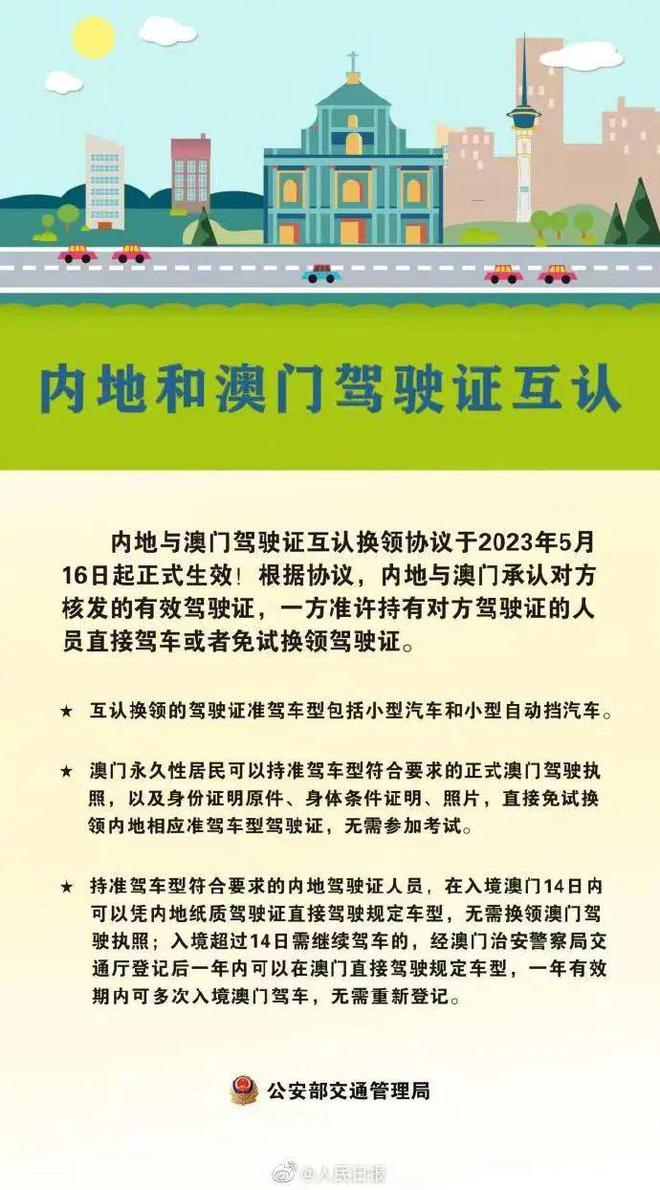 内地和澳门驾驶证互认

内地与澳门驾驶证互认换领协议于2023年5月16日起正式生效！根据协议，内地与澳门承认对方核发的有效驾驶证，一方准许持有对方驾驶证的人员直接驾车或者免试换领驾驶证。

★ 互认换领的驾驶证准驾车型包括小型汽车和小型自动挡汽车。

★ 澳门永久性居民可以持准驾车型符合要求的正式澳门驾驶执照，以及身份证明原件、身体条件证明、照片，直接免试换领内地相应准驾车型驾驶证，无需参加考试。

★ 持准驾车型符合要求的内地驾驶证人员，在入境澳门14日内可以凭内地纸质驾驶证直接驾驶规定车型，无需换领澳门驾驶执照；入境超过14日需继续驾车的，经澳门治安警察局交通厅登记后一年内可以在澳门直接驾驶规定车型，一年有效期内可多次入境澳门驾车，无需重新登记。

公安部交通管理局

@人民日报